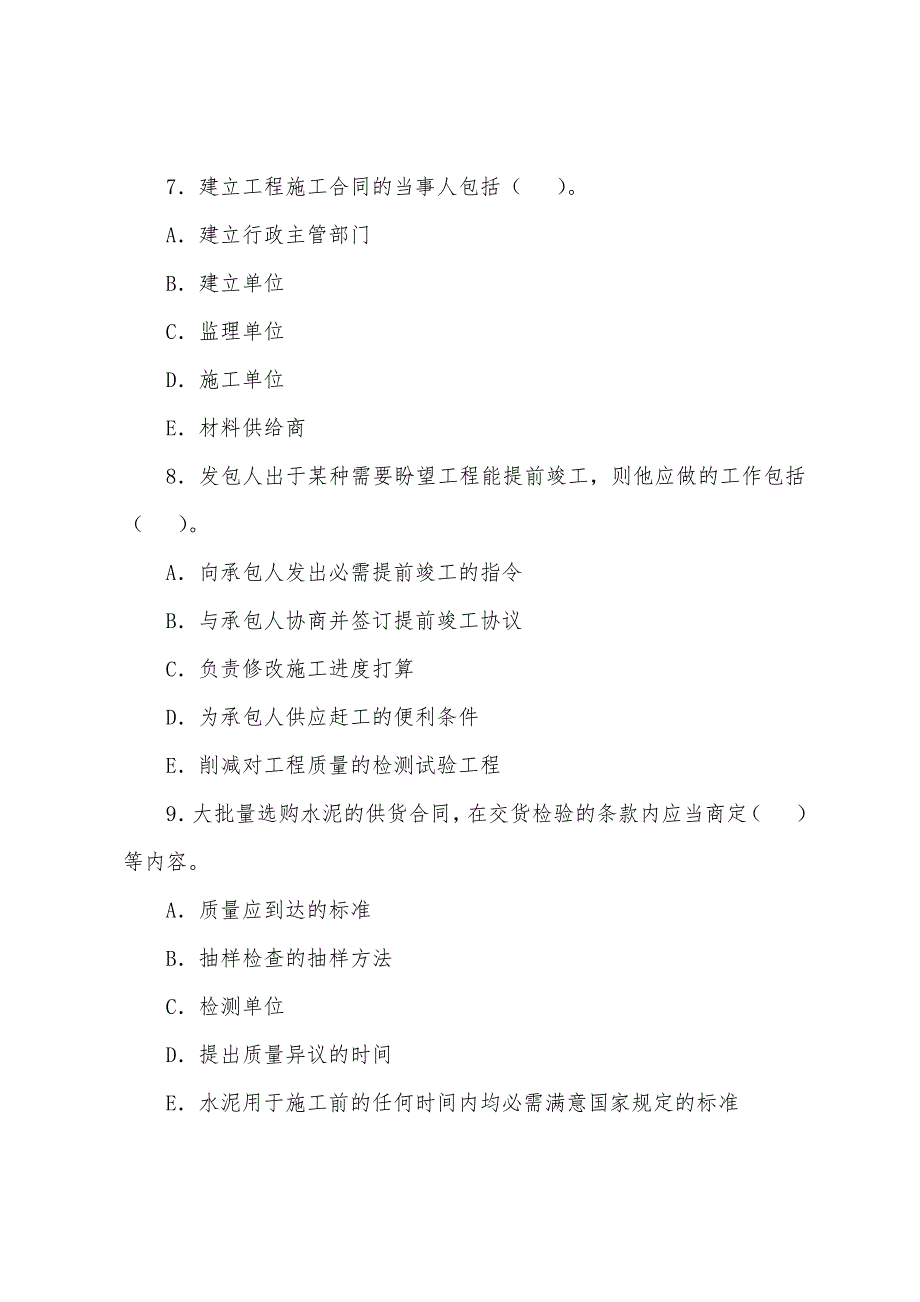 7．建立工程施工合同的当事人包括（　　）。

A．建立行政主管部门

B．建立单位

C．监理单位

D．施工单位

E．材料供给商

8．发包人出于某种需要盼望工程能提前竣工，则他应做的工作包括（　　）。

A．向承包人发出必需提前竣工的指令

B．与承包人协商并签订提前竣工协议

C．负责修改施工进度打算

D．为承包人供应赶工的便利条件

E．削减对工程质量的检测试验工程

9．大批量选购水泥的供货合同，在交货检验的条款内应当商定（　　）等内容。

A．质量应到达的标准

B．抽样检查的抽样方法

C．检测单位

D．提出质量异议的时间

E．水泥用于施工前的任何时间内均必需满意国家规定的标准